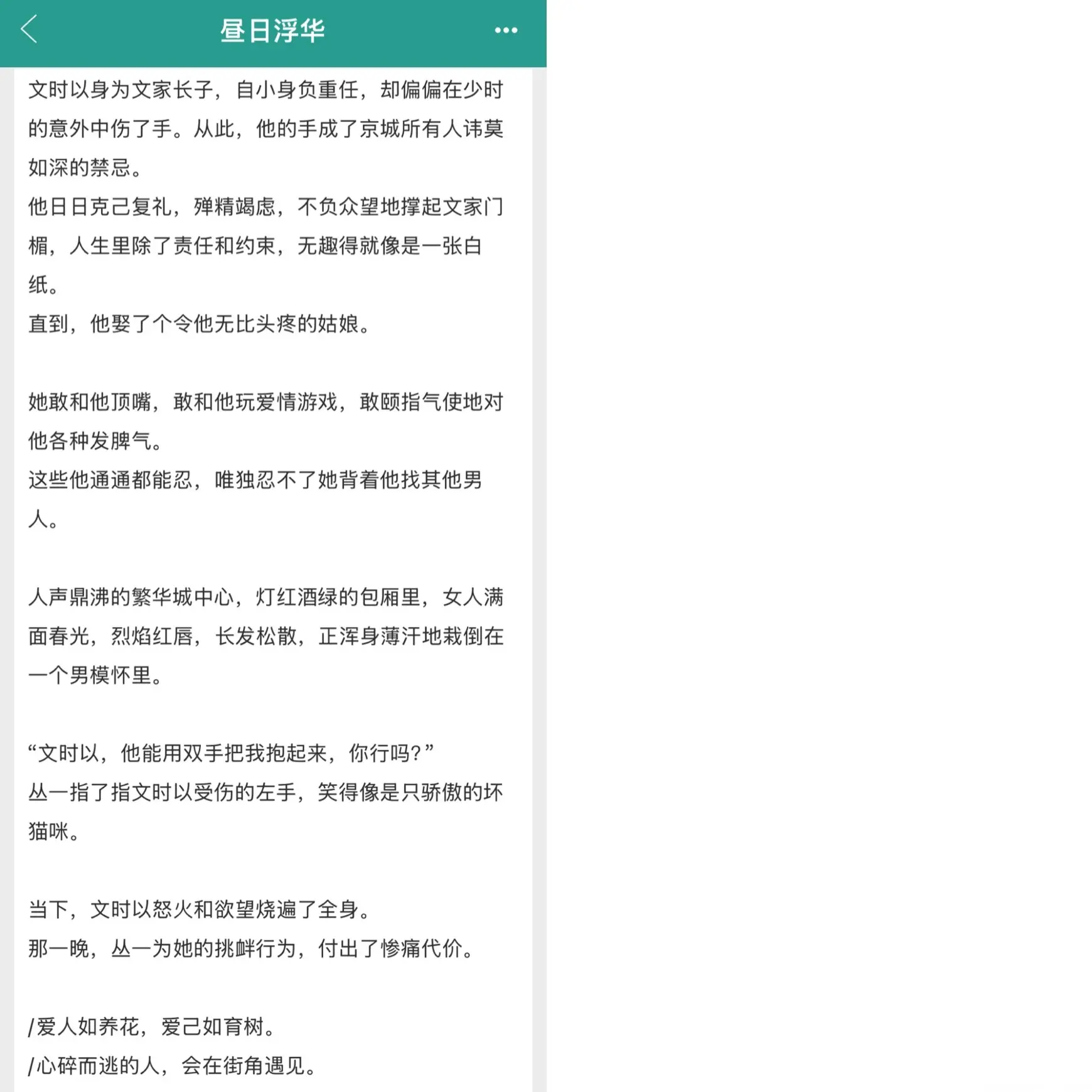 昼日浮华

文时以身为文家长子，自小身负重任，却偏偏在少时的意外中伤了手。从此，他的手成了京城所有人讳莫如深的禁忌。
他日日克己复礼，殚精竭虑，不负众望地撑起文家门楣，人生里除了责任和约束，无趣得就像是一张白纸。
直到，他娶了个令他无比头疼的姑娘。

她敢和他顶嘴，敢和他玩爱情游戏，敢颐指气使地对他各种发脾气。
这些他通通都能忍，唯独忍不了她背着他找其他男人。

人声鼎沸的繁华城中心，灯红酒绿的包厢里，女人满面春光，烈焰红唇，长发松散，正浑身薄汗地栽倒在一个男模怀里。

“文时以，他能用双手把我抱起来，你行吗？”
丛一指了指文时以受伤的左手，笑得像是只骄傲的坏猫咪。

当下，文时以怒火和欲望烧遍了全身。
那一晚，丛一为她的挑衅行为，付出了惨痛代价。

/爱人如养花，爱己如育树。
/心碎而逃的人，会在街角遇见。